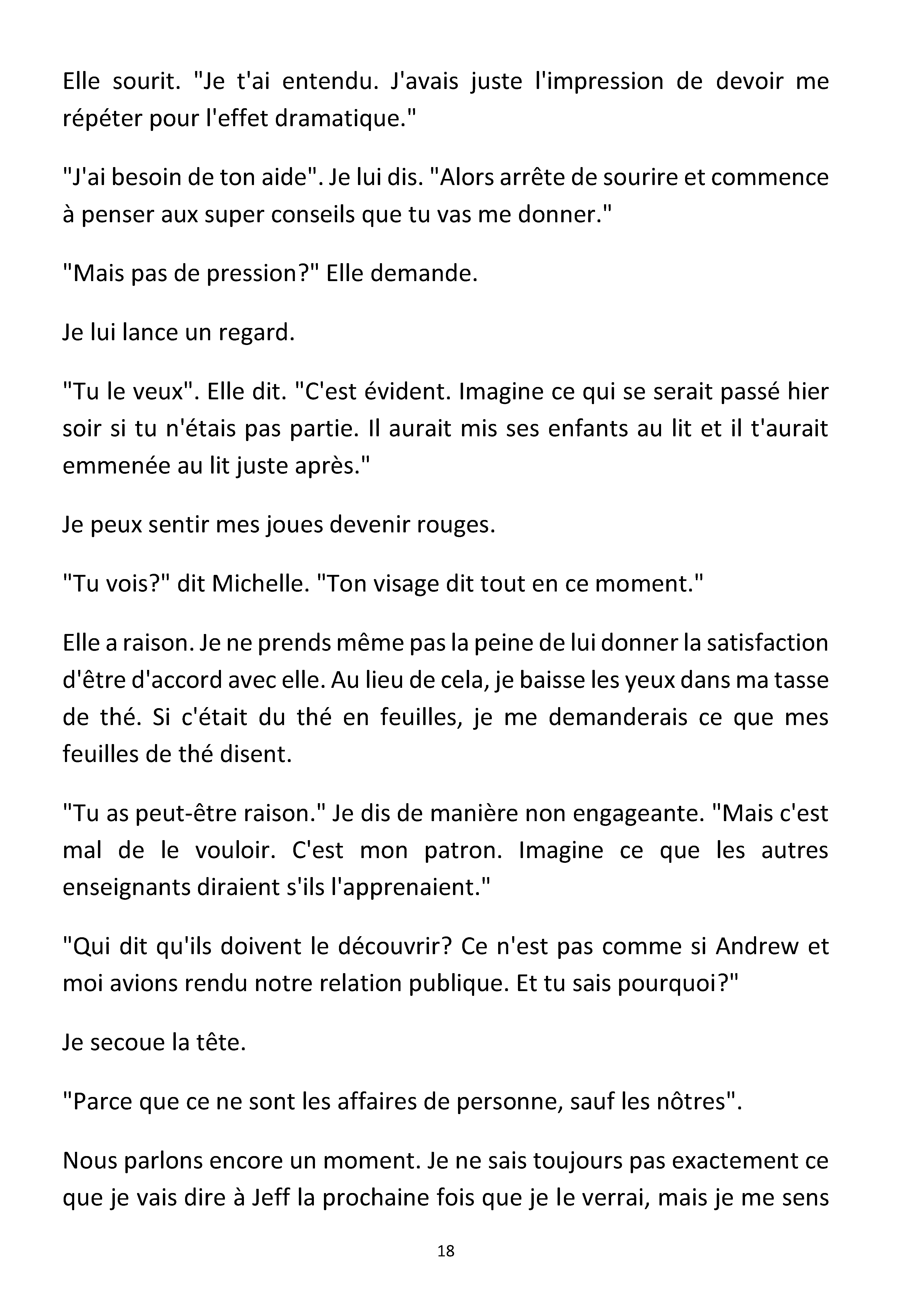 Elle sourit. "Je t'ai entendu. J'avais juste l'impression de devoir me répéter pour l'effet dramatique."

"J'ai besoin de ton aide". Je lui dis. "Alors arrête de sourire et commence à penser aux super conseils que tu vas me donner."

"Mais pas de pression?" Elle demande.

Je lui lance un regard.

"Tu le veux". Elle dit. "C'est évident. Imagine ce qui se serait passé hier soir si tu n'étais pas partie. Il aurait mis ses enfants au lit et il t'aurait emmenée au lit juste après."

Je peux sentir mes joues devenir rouges.

"Tu vois?" dit Michelle. "Ton visage dit tout en ce moment."

Elle a raison. Je ne prends même pas la peine de lui donner la satisfaction d'être d'accord avec elle. Au lieu de cela, je baisse les yeux dans ma tasse de thé. Si c'était du thé en feuilles, je me demanderais ce que mes feuilles de thé disent.

"Tu as peut-être raison." Je dis de manière non engageante. "Mais c'est mal de le vouloir. C'est mon patron. Imagine ce que les autres enseignants diraient s'ils l'apprenaient."

"Qui dit qu'ils doivent le découvrir? Ce n'est pas comme si Andrew et moi avions rendu notre relation publique. Et tu sais pourquoi?"

Je secoue la tête.

"Parce que ce ne sont les affaires de personne, sauf les nôtres".

Nous parlons encore un moment. Je ne sais toujours pas exactement ce que je vais dire à Jeff la prochaine fois que je le verrai, mais je me sens

18